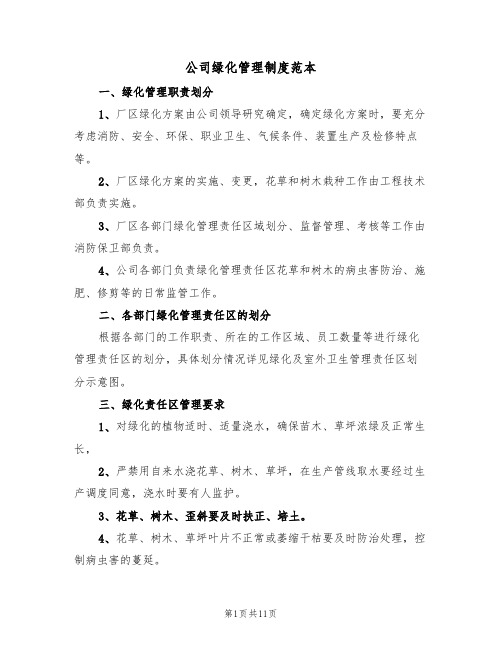 公司绿化管理制度范本

一、绿化管理职责划分

1、厂区绿化方案由公司领导研究确定，确定绿化方案时，要充分考虑消防、安全、环保、职业卫生、气候条件、装置生产及检修特点等。

2、厂区绿化方案的实施、变更，花草和树木栽种工作由工程技术部负责实施。

3、厂区各部门绿化管理责任区域划分、监督管理、考核等工作由消防保卫部负责。

4、公司各部门负责绿化管理责任区花草和树木的病虫害防治、施肥、修剪等的日常监管工作。

二、各部门绿化管理责任区的划分

根据各部门的工作职责、所在的工作区域、员工数量等进行绿化管理责任区的划分，具体划分情况详见绿化及室外卫生管理责任区划分示意图。

三、绿化责任区管理要求

1、对绿化的植物适时、适量浇水，确保苗木、草坪浓绿及正常生长，

2、严禁用自来水浇花草、树木、草坪，在生产管线取水要经过生产调度同意，浇水时要有人监护。

3、花草、树木、歪斜要及时扶正、培土。

4、花草、树木、草坪叶片不正常或萎缩干枯要及时防治处理，控制病虫害的蔓延。

第1页共11页